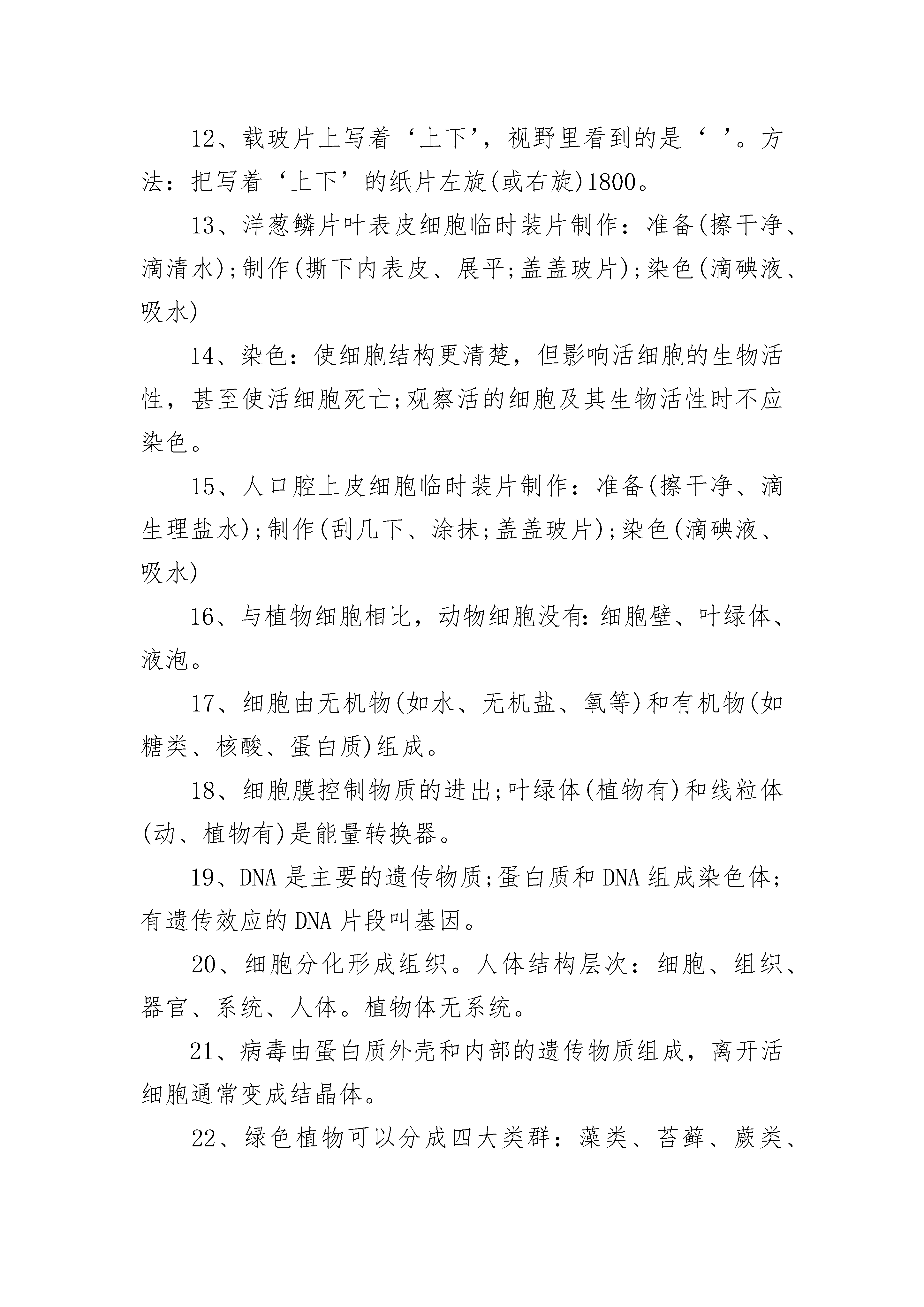 12、载玻片上写着‘上下’，视野里看到的是‘ ’。方法：把写着‘上下’的纸片左旋(或右旋)1800。

13、洋葱鳞片叶表皮细胞临时装片制作：准备(擦干净、滴清水);制作(撕下内表皮、展平;盖盖玻片);染色(滴碘液、吸水)

14、染色：使细胞结构更清楚，但影响活细胞的生物活性，甚至使活细胞死亡;观察活的细胞及其生物活性时不应染色。

15、人口腔上皮细胞临时装片制作：准备(擦干净、滴生理盐水);制作(刮几下、涂抹;盖盖玻片);染色(滴碘液、吸水)

16、与植物细胞相比，动物细胞没有：细胞壁、叶绿体、液泡。

17、细胞由无机物(如水、无机盐、氧等)和有机物(如糖类、核酸、蛋白质)组成。

18、细胞膜控制物质的进出;叶绿体(植物有)和线粒体(动、植物有)是能量转换器。

19、DNA 是主要的遗传物质;蛋白质和 DNA 组成染色体;有遗传效应的 DNA 片段叫基因。

20、细胞分化形成组织。人体结构层次：细胞、组织、器官、系统、人体。植物体无系统。

21、病毒由蛋白质外壳和内部的遗传物质组成，离开活细胞通常变成结晶体。

22、绿色植物可以分成四大类群：藻类、苔藓、蕨类、